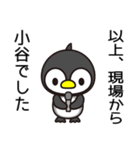 以上、現場から

小谷でした